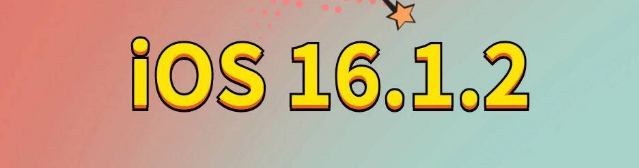 iOS 16.1.2